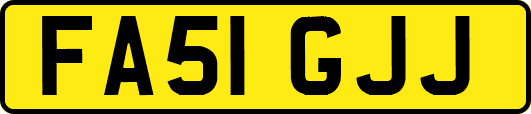 FA51 GJJ